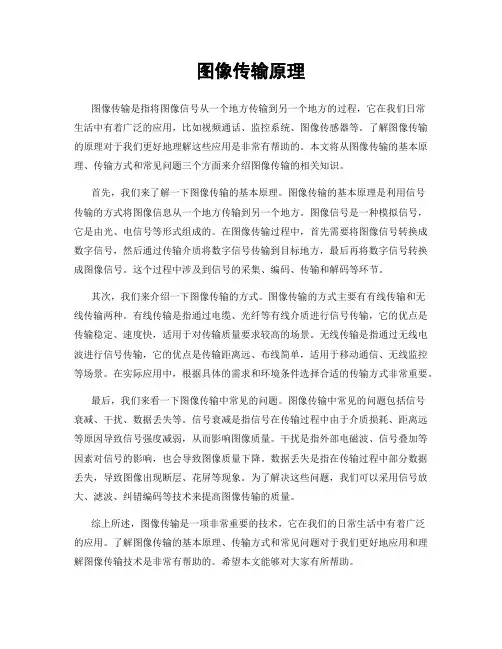 图像传输原理

图像传输是指将图像信号从一个地方传输到另一个地方的过程，它在我们日常生活中有着广泛的应用，比如视频通话、监控系统、图像传感器等。了解图像传输的原理对于我们更好地理解这些应用是非常有帮助的。本文将从图像传输的基本原理、传输方式和常见问题三个方面来介绍图像传输的相关知识。

首先，我们来了解一下图像传输的基本原理。图像传输的基本原理是利用信号传输的方式将图像信息从一个地方传输到另一个地方。图像信号是一种模拟信号，它是由光、电信号等形式组成的。在图像传输过程中，首先需要将图像信号转换成数字信号，然后通过传输介质将数字信号传输到目标地方，最后再将数字信号转换成图像信号。这个过程中涉及到信号的采集、编码、传输和解码等环节。

其次，我们来介绍一下图像传输的方式。图像传输的方式主要有有线传输和无线传输两种。有线传输是指通过电缆、光纤等有线介质进行信号传输，它的优点是传输稳定、速度快，适用于对传输质量要求较高的场景。无线传输是指通过无线电波进行信号传输，它的优点是传输距离远、布线简单，适用于移动通信、无线监控等场景。在实际应用中，根据具体的需求和环境条件选择合适的传输方式非常重要。

最后，我们来看一下图像传输中常见的问题。图像传输中常见的问题包括信号衰减、干扰、数据丢失等。信号衰减是指信号在传输过程中由于介质损耗、距离远等原因导致信号强度减弱，从而影响图像质量。干扰是指外部电磁波、信号叠加等因素对信号的影响，也会导致图像质量下降。数据丢失是指在传输过程中部分数据丢失，导致图像出现断层、花屏等现象。为了解决这些问题，我们可以采用信号放大、滤波、纠错编码等技术来提高图像传输的质量。

综上所述，图像传输是一项非常重要的技术，它在我们的日常生活中有着广泛的应用。了解图像传输的基本原理、传输方式和常见问题对于我们更好地应用和理解图像传输技术是非常有帮助的。希望本文能够对大家有所帮助。